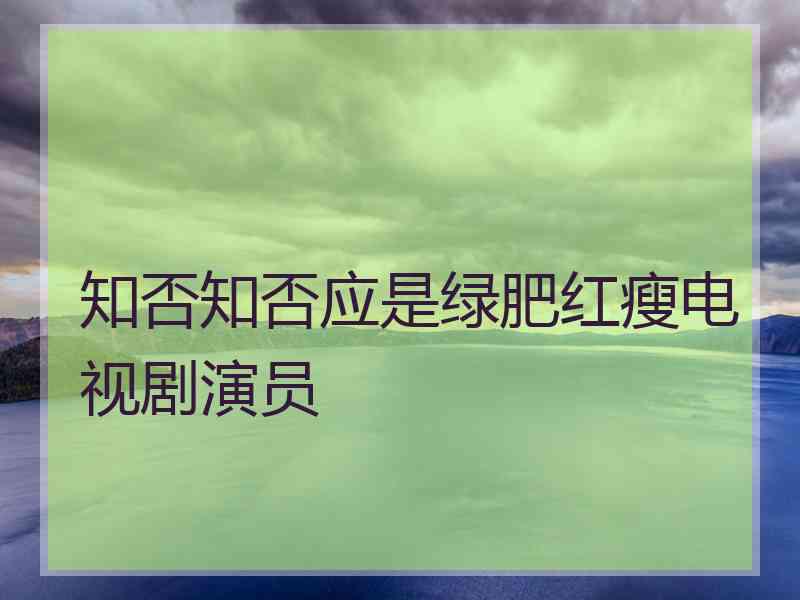 知否知否应是绿肥红瘦电视剧演员